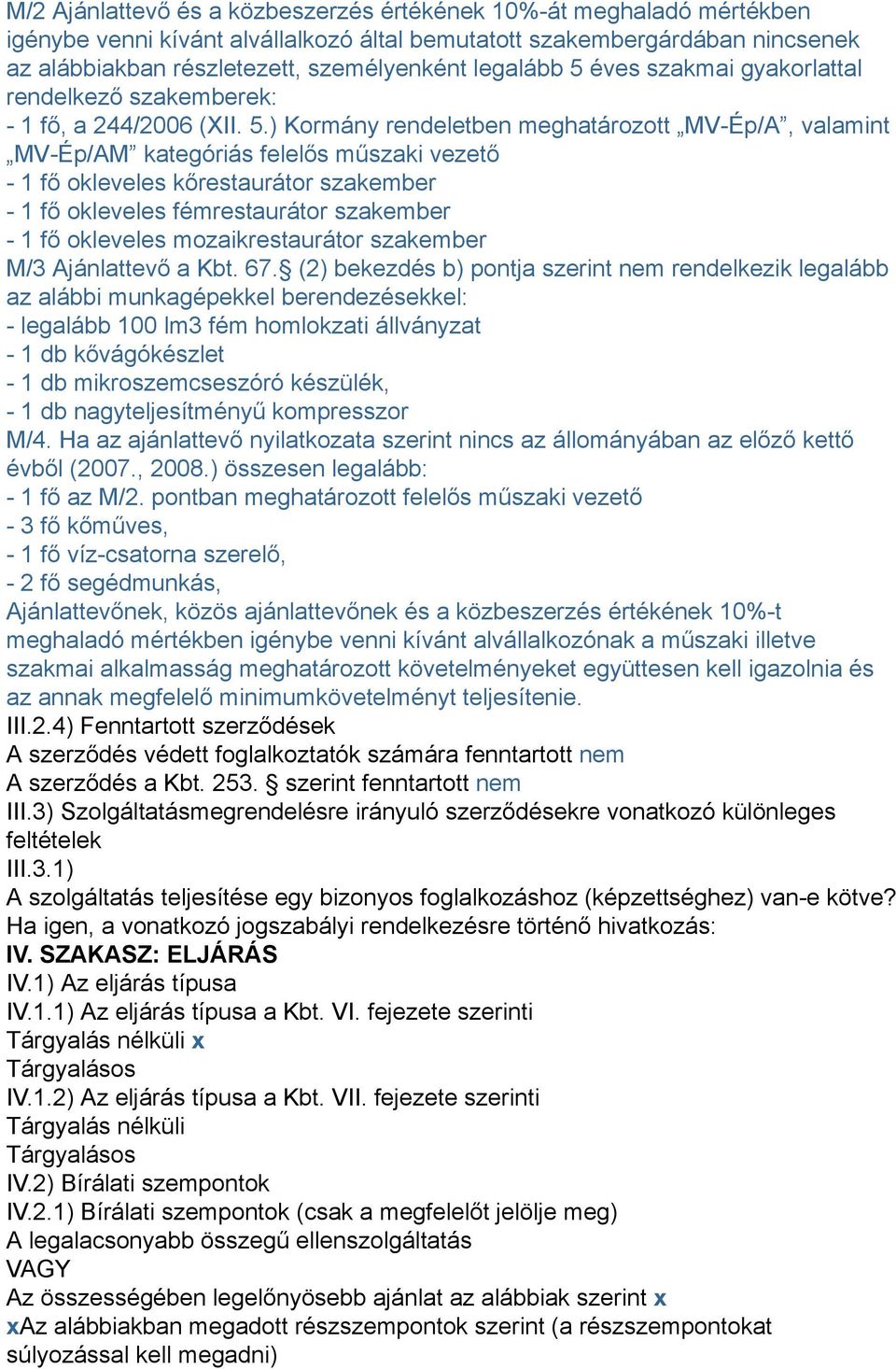 M/2 Ajánlattevő és a közbeszerzés értékének 10%-át meghaladó mértékben igénybe venni kívánt alvállalkozó által bemutatott szakembergárdában nincsenek az alábbiakban részletezett, személyenként legalább 5 éves szakmai gyakorlattal rendelkező szakemberek:
- 1 fő, a 244/2006 (XII. 5.) Kormány rendeletben meghatározott „MV-Ép/A”, valamint „MV-Ép/AM” kategóriás felelős műszaki vezető
- 1 fő okleveles kőrestaurátor szakember
- 1 fő okleveles fémrestaurátor szakember
- 1 fő okleveles mozaikrestaurátor szakember
M/3 Ajánlattevő a Kbt. 67.§ (2) bekezdés b) pontja szerint nem rendelkezik legalább az alábbi munkagépekkel berendezésekkel:
- legalább 100 lm3 fém homlokzati állványzat
- 1 db kővágókészlet
- 1 db mikroszemcseszóró készülék,
- 1 db nagyteljesítményű kompresszor
M/4. Ha az ajánlattevő nyilatkozata szerint nincs az állományában az előző kettő évből (2007., 2008.) összesen legalább:
- 1 fő az M/2. pontban meghatározott felelős műszaki vezető
- 3 fő kőműves,
- 1 fő víz-csatorna szerelő,
- 2 fő segédmunkás,
Ajánlattevőnek, közös ajánlattevőnek és a közbeszerzés értékének 10%-t meghaladó mértékben igénybe venni kívánt alvállalkozónak a műszaki illetve szakmai alkalmasság meghatározott követelményeket együttesen kell igazolnia és az annak megfelelő minimumkövetelményt teljesítenie.
III.2.4) Fenntartott szerződések
A szerződés védett foglalkoztatók számára fenntartott nem
A szerződés a Kbt. 253. § szerint fenntartott nem
III.3) Szolgáltatásmegrendelésre irányuló szerződésekre vonatkozó különleges feltételek
III.3.1)
A szolgáltatás teljesítése egy bizonyos foglalkozáshoz (képzettséghez) van-e kötve?
Ha igen, a vonatkozó jogszabályi rendelkezésre történő hivatkozás:
IV. SZAKASZ: ELJÁRÁS
IV.1) Az eljárás típusa
IV.1.1) Az eljárás típusa a Kbt. VI. fejezete szerinti
Tárgyalás nélküli x
Tárgyalásos
IV.1.2) Az eljárás típusa a Kbt. VII. fejezete szerinti
Tárgyalás nélküli
Tárgyalásos
IV.2) Bírálati szempontok
IV.2.1) Bírálati szempontok (csak a megfelelőt jelölje meg)
A legalacsonyabb összegű ellenszolgáltatás
VAGY
Az összességében legelőnyösebb ajánlat az alábbiak szerint x
xAz alábbiakban megadott részszempontok szerint (a részszempontokat súlyozással kell megadni)